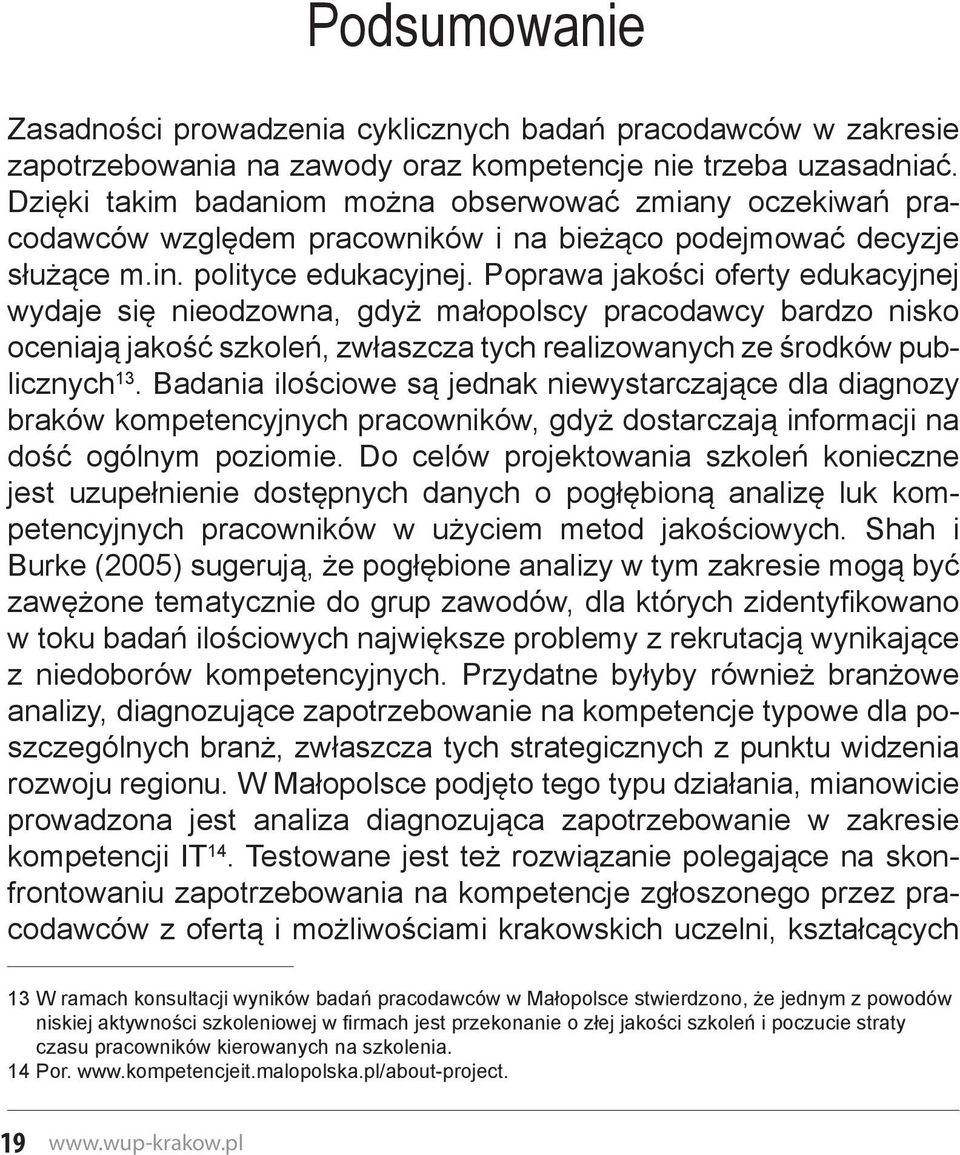 Podsumowanie

Zasadności prowadzenia cyklicznych badań pracodawców w zakresie zapotrzebowania na zawody oraz kompetencje nie trzeba uzasadniać. Dzięki takim badaniom można obserwować zmiany oczekiwań pracodawców względem pracowników i na bieżąco podejmować decyzje służące m.in. polityce edukacyjnej. Poprawa jakości oferty edukacyjnej wydaje się nieodzowna, gdyż małopolscy pracodawcy bardzo nisko oceniają jakość szkoleń, zwłaszcza tych realizowanych ze środków publicznych$^{13}$. Badania ilościowe są jednak niewystarczające dla diagnozy braków kompetencyjnych pracowników, gdyż dostarczają informacji na dość ogólnym poziomie. Do celów projektowania szkoleń konieczne jest uzupełnienie dostępnych danych o pogłębioną analizę luk kompetencyjnych pracowników w użyciem metod jakościowych. Shah i Burke (2005) sugerują, że pogłębione analizy w tym zakresie mogą być zawężone tematycznie do grup zawodów, dla których zidentyfikowano w toku badań ilościowych największe problemy z rekrutacją wynikające z niedoborów kompetencyjnych. Przydatne byłyby również branżowe analizy, diagnozujące zapotrzebowanie na kompetencje typowe dla poszczególnych branż, zwłaszcza tych strategicznych z punktu widzenia rozwoju regionu. W Małopolsce podjęto tego typu działania, mianowicie prowadzona jest analiza diagnozująca zapotrzebowanie w zakresie kompetencji IT$^{14}$. Testowane jest też rozwiązanie polegające na skonfrontowaniu zapotrzebowania na kompetencje zgłoszonego przez pracodawców z ofertą i możliwościami krakowskich uczelni, kształcących

13 W ramach konsultacji wyników badań pracodawców w Małopolsce stwierdzono, że jednym z powodów niskiej aktywności szkoleniowej w firmach jest przekonanie o złej jakości szkoleń i poczucie straty czasu pracowników kierowanych na szkolenia.
14 Por. www.kompetencjeit.malopolska.pl/about-project.

19 www.wup-krakow.pl